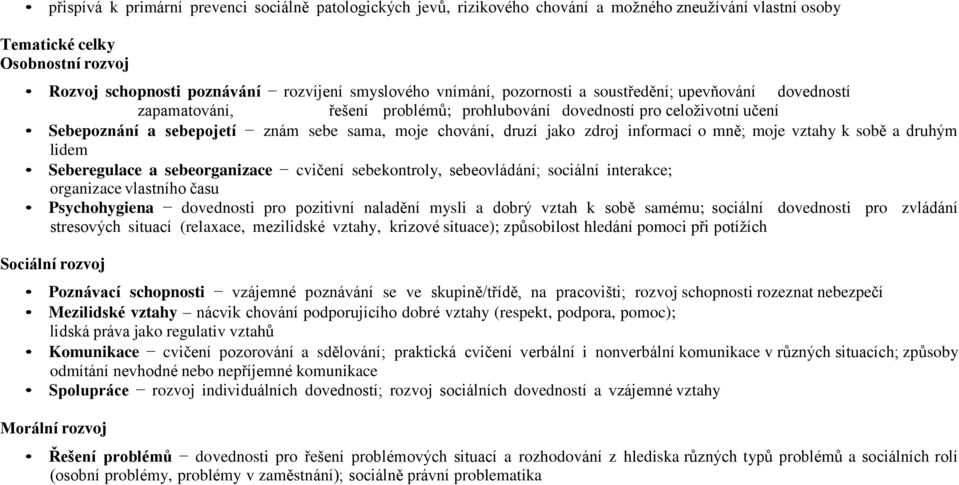 • přispívá k primární prevenci sociálně patologických jevů, rizikového chování a možného zneužívání vlastní osoby

Tematické celky
Osobnostní rozvoj

• Rozvoj schopnosti poznávání − rozvíjení smyslového vnímání, pozornosti a soustředění; upevňování dovedností zapamatování, řešení problémů; prohlubování dovedností pro celoživotní učení
• Sebepoznání a sebepojetí − znám sebe sama, moje chování, druzí jako zdroj informací o mně; moje vztahy k sobě a druhým lidem
• Seberegulace a sebeorganizace − cvičení sebekontroly, sebeovládání; sociální interakce; organizace vlastního času
• Psychohygiena − dovednosti pro pozitivní naladění mysli a dobrý vztah k sobě samému; sociální dovednosti pro zvládání stresových situací (relaxace, mezilidské vztahy, krizové situace); způsobilost hledání pomoci při potížích

Sociální rozvoj

• Poznávací schopnosti − vzájemné poznávání se ve skupině/třídě, na pracovišti; rozvoj schopnosti rozeznat nebezpečí
• Mezilidské vztahy – nácvik chování podporujícího dobré vztahy (respekt, podpora, pomoc); lidská práva jako regulativ vztahů
• Komunikace − cvičení pozorování a sdělování; praktická cvičení verbální i nonverbální komunikace v různých situacích; způsoby odmítání nevhodné nebo nepříjemné komunikace
• Spolupráce − rozvoj individuálních dovedností; rozvoj sociálních dovedností a vzájemné vztahy

Morální rozvoj

• Řešení problémů − dovednosti pro řešení problémových situací a rozhodování z hlediska různých typů problémů a sociálních rolí (osobní problémy, problémy v zaměstnání); sociálně právní problematika